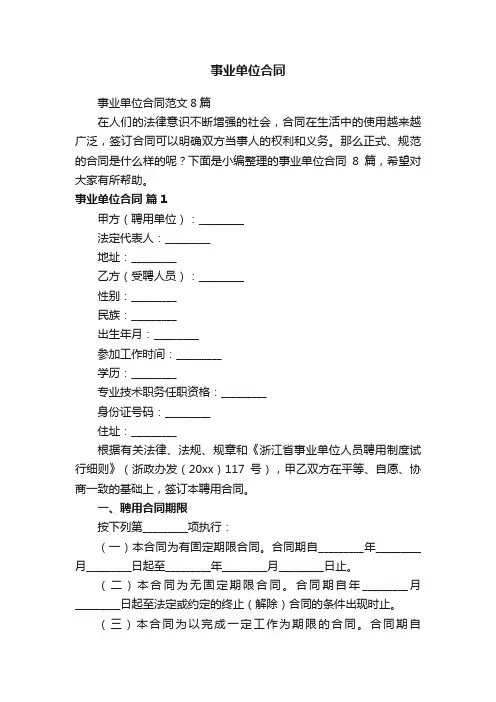 事业单位合同

事业单位合同范文 8 篇

在人们的法律意识不断增强的社会，合同在生活中的使用越来越广泛，签订合同可以明确双方当事人的权利和义务。那么正式、规范的合同是什么样的呢？下面是小编整理的事业单位合同 8 篇，希望对大家有所帮助。

事业单位合同 篇 1

甲方（聘用单位）：________

法定代表人：________

地址：________

乙方（受聘人员）：________

性别：________

民族：________

出生年月：________

参加工作时间：________

学历：________

专业技术职务任职资格：________

身份证号码：________

住址：________

根据有关法律、法规、规章和《浙江省事业单位人员聘用制度试行细则》（浙政办发（20xx）117 号），甲乙双方在平等、自愿、协商一致的基础上，签订本聘用合同。

一、聘用合同期限

按下列第________项执行：

（一）本合同为有固定期限合同。合同期自________年________月________日起至________年________月________日止。

（二）本合同为无固定期限合同。合同期自年________月________日起至法定或约定的终止（解除）合同的条件出现时止。

（三）本合同为以完成一定工作为期限的合同。合同期自